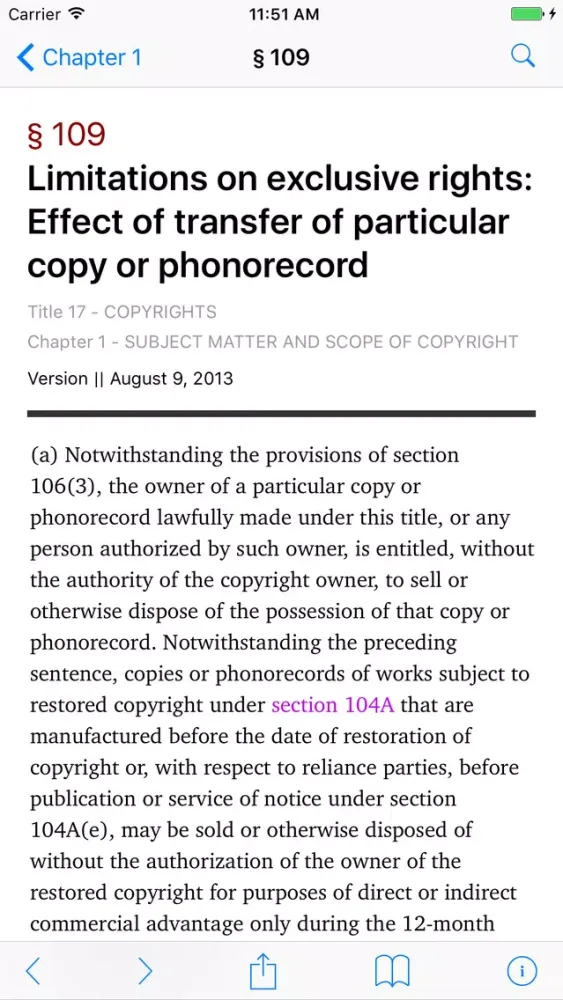 Carrier 11:51 AM

Chapter 1 § 109

§ 109

Limitations on exclusive rights: Effect of transfer of particular copy or phonorecord

Title 17 - COPYRIGHTS

Chapter 1 - SUBJECT MATTER AND SCOPE OF COPYRIGHT

Version || August 9, 2013

(a) Notwithstanding the provisions of section 106(3), the owner of a particular copy or phonorecord lawfully made under this title, or any person authorized by such owner, is entitled, without the authority of the copyright owner, to sell or otherwise dispose of the possession of that copy or phonorecord. Notwithstanding the preceding sentence, copies or phonorecords of works subject to restored copyright under section 104A that are manufactured before the date of restoration of copyright or, with respect to reliance parties, before publication or service of notice under section 104A(e), may be sold or otherwise disposed of without the authorization of the owner of the restored copyright for purposes of direct or indirect commercial advantage only during the 12-month